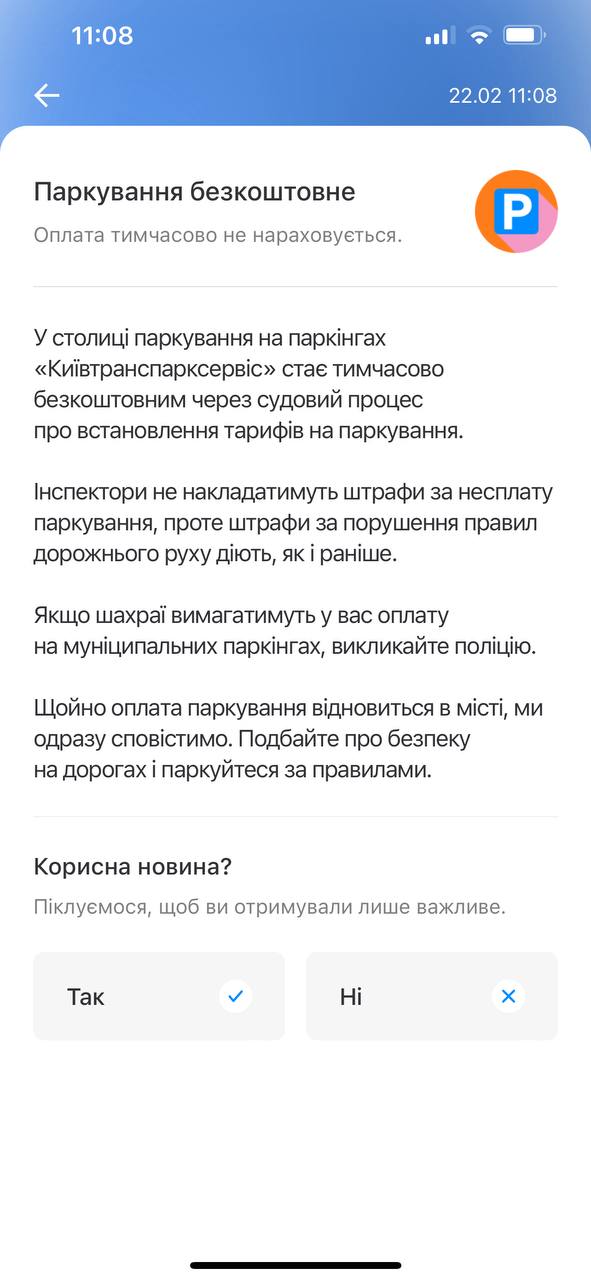 11:08

22.02 11:08

Паркування безкоштовне

Оплата тимчасово не нараховується.

P

У столиці паркування на паркінгах «Київтранспарксервіс» стає тимчасово безкоштовним через судовий процес про встановлення тарифів на паркування.

Інспектори не накладатимуть штрафи за несплату паркування, проте штрафи за порушення правил дорожнього руху діють, як і раніше.

Якщо шахраї вимагатимуть у вас оплату на муніципальних паркінгах, викликайте поліцію.

Щойно оплата паркування відновиться в місті, ми одразу сповістимо. Подбайте про безпеку на дорогах і паркуйтеся за правилами.

Корисна новина?

Піклуємося, щоб ви отримували лише важливе.

Так

Ні